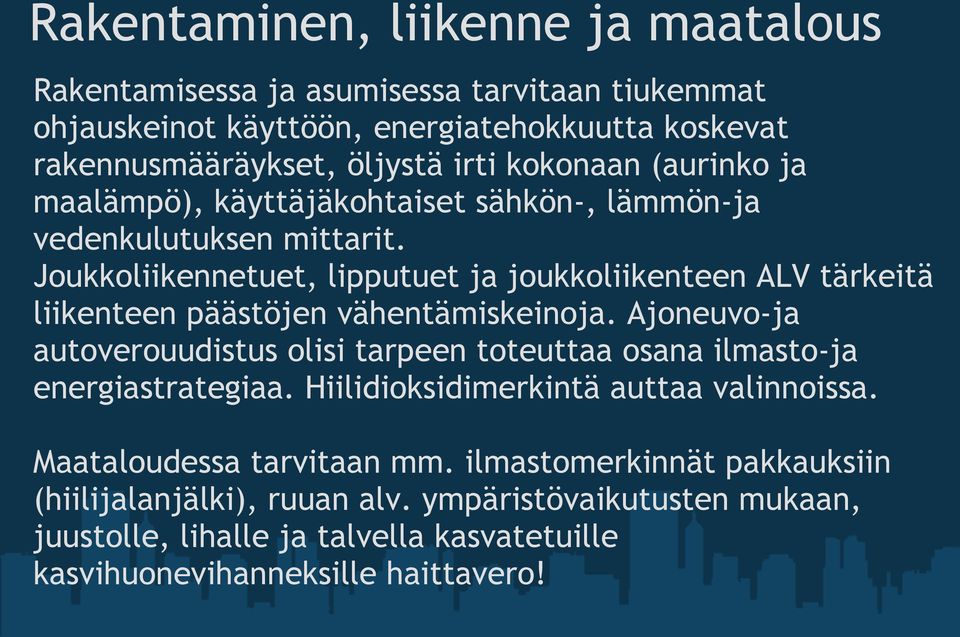 Rakentaminen, liikenne ja maatalous

Rakentamisessa ja asumisessa tarvitaan tiukemmat ohjauskeinot käyttöön, energiatehokkuutta koskevat rakennusmääräykset, öljystä irti kokonaan (aurinko ja maalämpö), käyttäjäkohtaiset sähkön-, lämmön-ja vedenkulutuksen mittarit.
Joukkoliikennetuet, lipputuet ja joukkoliikenteen ALV tärkeitä liikenteen päästöjen vähentämiskeinoja. Ajoneuvo-ja autoverouudistus olisi tarpeen toteuttaa osana ilmasto-ja energiastrategiaa. Hiilidioksidimerkintä auttaa valinnoissa.

Maataloudessa tarvitaan mm. ilmastomerkinnät pakkauksiin (hiilijalanjälki), ruuan alv. ympäristövaikutusten mukaan, juustolle, lihalle ja talvella kasvatetuille kasvihuonevihanneksille haittavero!